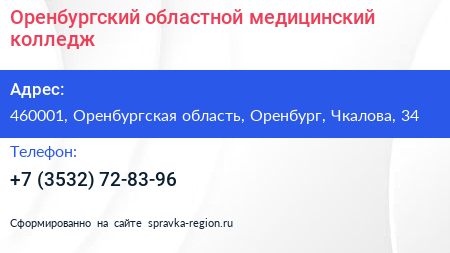 Оренбургский областной медицинский колледж

Адрес:

460001, Оренбургская область, Оренбург, Чкалова, 34

Телефон:

+7 (3532) 72-83-96

Сформированно на сайте spravka-region.ru